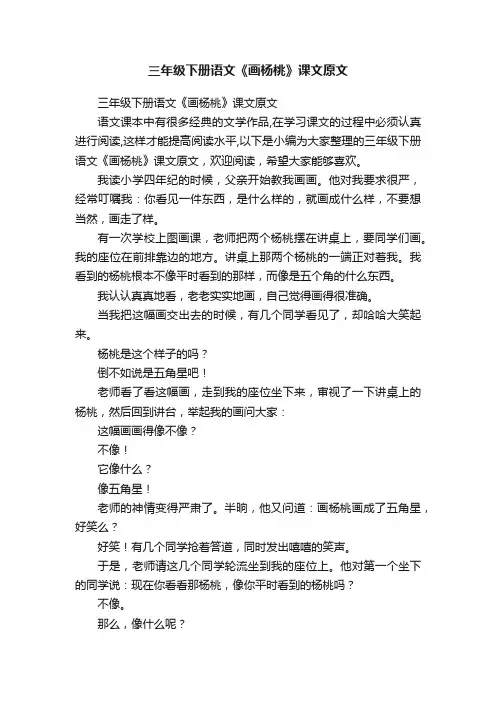 三年级下册语文《画杨桃》课文原文

三年级下册语文《画杨桃》课文原文

语文课本中有很多经典的文学作品,在学习课文的过程中必须认真进行阅读,这样才能提高阅读水平,以下是小编为大家整理的三年级下册语文《画杨桃》课文原文，欢迎阅读，希望大家能够喜欢。

我读小学四年纪的时候，父亲开始教我画画。他对我要求很严，经常叮嘱我：你看见一件东西，是什么样的，就画成什么样，不要想当然，画走了样。

有一次学校上图画课，老师把两个杨桃摆在讲桌上，要同学们画。我的座位在前排靠边的地方。讲桌上那两个杨桃的一端正对着我。我看到的杨桃根本不像平时看到的那样，而像是五个角的什么东西。

我认认真真地看，老老实实地画，自己觉得画得很准确。

当我把这幅画交出去的时候，有几个同学看见了，却哈哈大笑起来。

杨桃是这个样子的吗？

倒不如说是五角星吧！

老师看了看这幅画，走到我的座位坐下来，审视了一下讲桌上的杨桃，然后回到讲台，举起我的画问大家：

这幅画画得像不像？

不像！

它像什么？

像五角星！

老师的神情变得严肃了。半晌，他又问道：画杨桃画成了五角星，好笑么？

好笑！有几个同学抢着答道，同时发出嘻嘻的笑声。

于是，老师请这几个同学轮流坐到我的座位上。他对第一个坐下的同学说：现在你看看那杨桃，像你平时看到的杨桃吗？

不像。

那么，像什么呢？